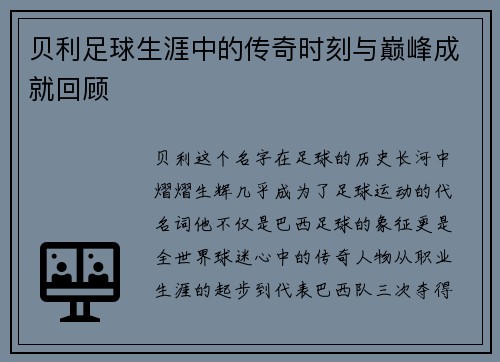 贝利足球生涯中的传奇时刻与巅峰成就回顾

贝利这个名字在足球的历史长河中熠熠生辉几乎成为了足球运动的代名词他不仅是巴西足球的象征更是全世界球迷心中的传奇人物从职业生涯的起步到代表巴西队三次夺得